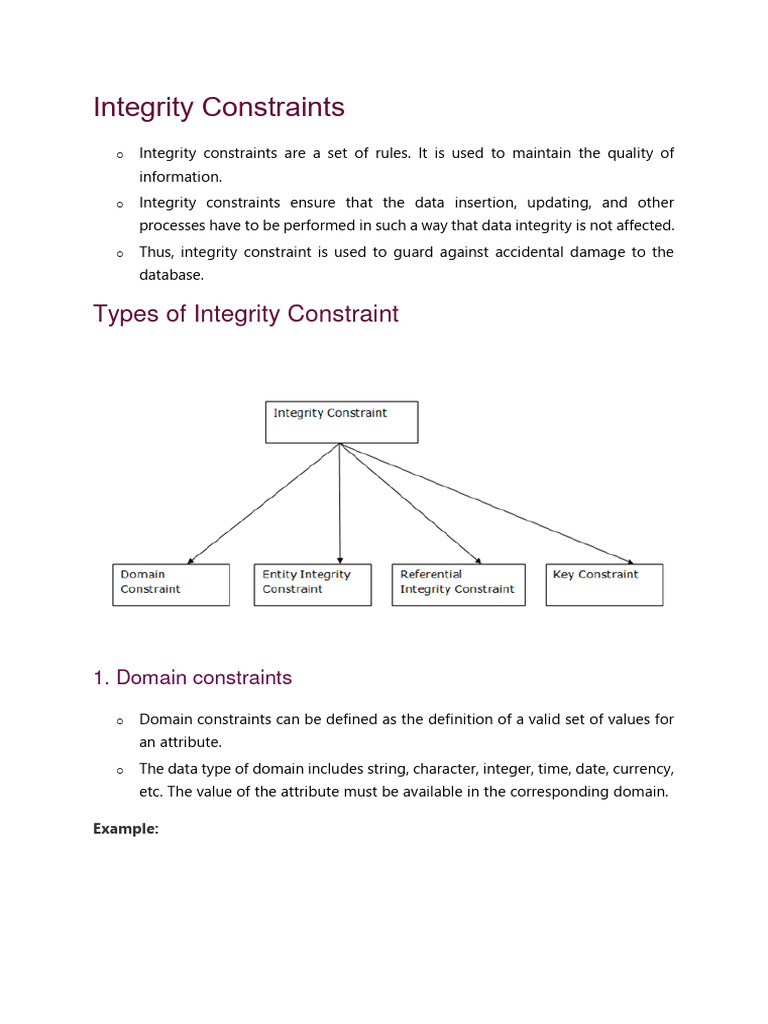 Integrity Constraints

o Integrity constraints are a set of rules. It is used to maintain the quality of information.
o Integrity constraints ensure that the data insertion, updating, and other processes have to be performed in such a way that data integrity is not affected.
o Thus, integrity constraint is used to guard against accidental damage to the database.

Types of Integrity Constraint

Integrity Constraint

Domain Constraint

Entity Integrity Constraint

Referential Integrity Constraint

Key Constraint

1. Domain constraints

o Domain constraints can be defined as the definition of a valid set of values for an attribute.
o The data type of domain includes string, character, integer, time, date, currency, etc. The value of the attribute must be available in the corresponding domain.

Example: